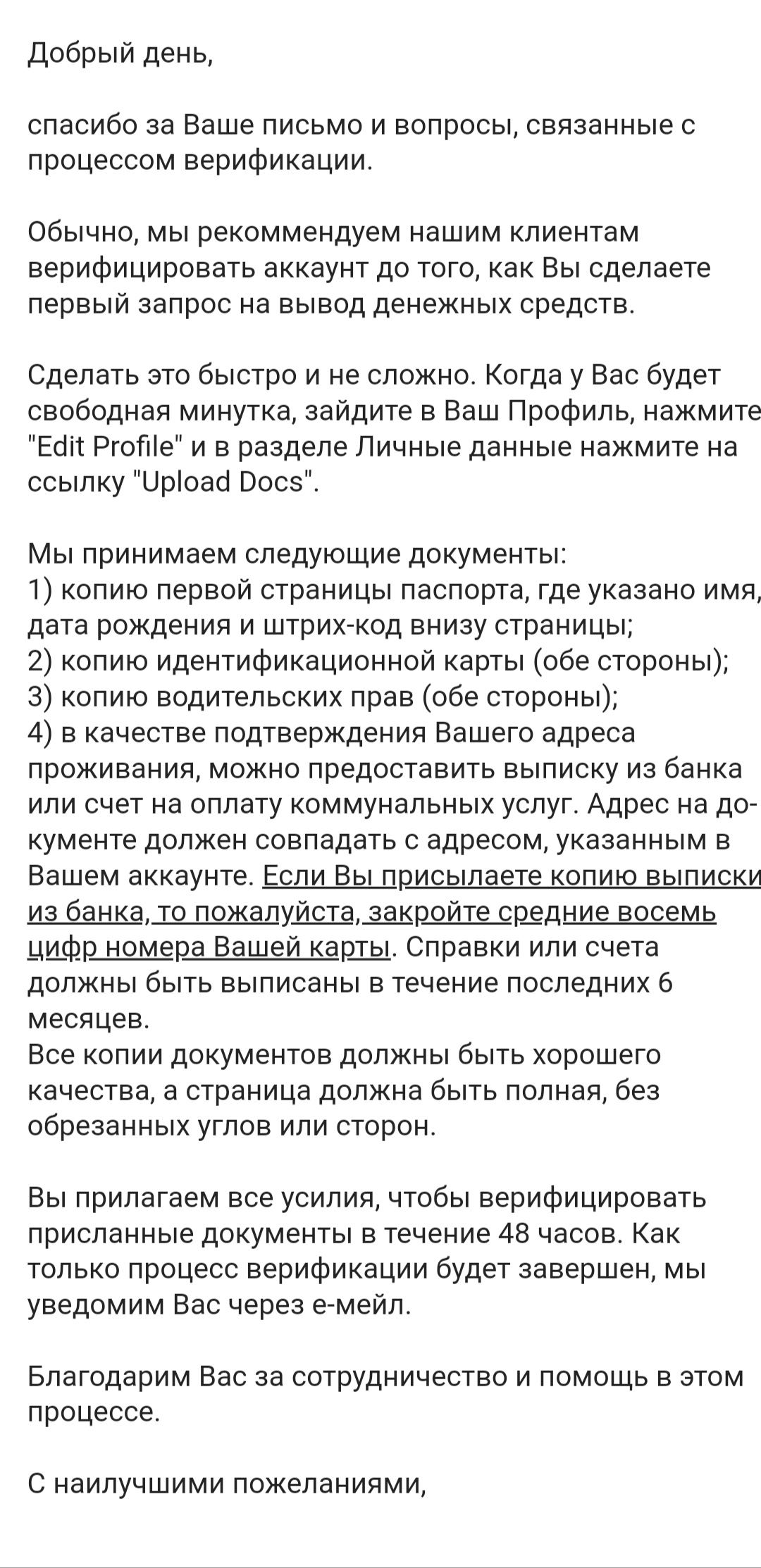 Добрый день,

спасибо за Ваше письмо и вопросы, связанные с процессом верификации.

Обычно, мы рекоммендуем нашим клиентам верифицировать аккаунт до того, как Вы сделаете первый запрос на вывод денежных средств.

Сделать это быстро и не сложно. Когда у Вас будет свободная минутка, зайдите в Ваш Профиль, нажмите "Edit Profile" и в разделе Личные данные нажмите на ссылку "Upload Docs".

Мы принимаем следующие документы:
1) копию первой страницы паспорта, где указано имя, дата рождения и штрих-код внизу страницы;
2) копию идентификационной карты (обе стороны);
3) копию водительских прав (обе стороны);
4) в качестве подтверждения Вашего адреса проживания, можно предоставить выписку из банка или счет на оплату коммунальных услуг. Адрес на документе должен совпадать с адресом, указанным в Вашем аккаунте. Если Вы присылаете копию выписки из банка, то пожалуйста, закройте средние восемь цифр номера Вашей карты. Справки или счета должны быть выписаны в течение последних 6 месяцев.
Все копии документов должны быть хорошего качества, а страница должна быть полная, без обрезанных углов или сторон.

Вы прилагаем все усилия, чтобы верифицировать присланные документы в течение 48 часов. Как только процесс верификации будет завершен, мы уведомим Вас через е-мейл.

Благодарим Вас за сотрудничество и помощь в этом процессе.

С наилучшими пожеланиями,